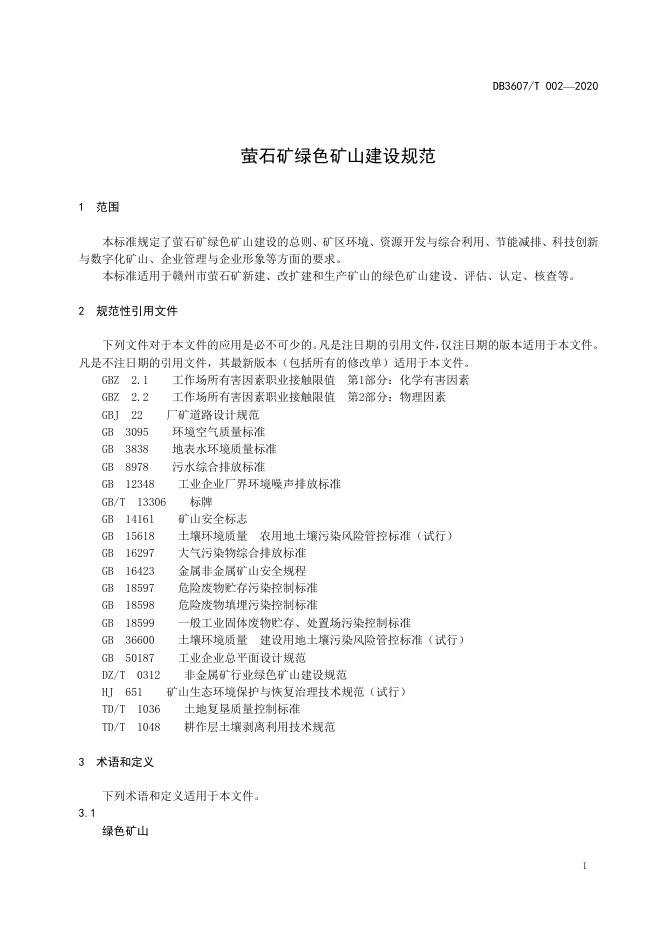 DB3607/T 002—2020

萤石矿绿色矿山建设规范

1 范围

本标准规定了萤石矿绿色矿山建设的总则、矿区环境、资源开发与综合利用、节能减排、科技创新与数字化矿山、企业管理与企业形象等方面的要求。

本标准适用于赣州市萤石矿新建、改扩建和生产矿山的绿色矿山建设、评估、认定、核查等。

2 规范性引用文件

下列文件对于本文件的应用是必不可少的。凡是注日期的引用文件，仅注日期的版本适用于本文件。凡是不注日期的引用文件，其最新版本（包括所有的修改单）适用于本文件。

GBZ 2.1 工作场所有害因素职业接触限值 第1部分：化学有害因素
GBZ 2.2 工作场所有害因素职业接触限值 第2部分：物理因素
GBJ 22 厂矿道路设计规范
GB 3095 环境空气质量标准
GB 3838 地表水环境质量标准
GB 8978 污水综合排放标准
GB 12348 工业企业厂界环境噪声排放标准
GB/T 13306 标牌
GB 14161 矿山安全标志
GB 15618 土壤环境质量 农用地土壤污染风险管控标准（试行）
GB 16297 大气污染物综合排放标准
GB 16423 金属非金属矿山安全规程
GB 18597 危险废物贮存污染控制标准
GB 18598 危险废物填埋污染控制标准
GB 18599 一般工业固体废物贮存、处置场污染控制标准
GB 36600 土壤环境质量 建设用地土壤污染风险管控标准（试行）
GB 50187 工业企业总平面设计规范
DZ/T 0312 非金属矿行业绿色矿山建设规范
HJ 651 矿山生态环境保护与恢复治理技术规范（试行）
TD/T 1036 土地复垦质量控制标准
TD/T 1048 耕作层土壤剥离利用技术规范

3 术语和定义

下列术语和定义适用于本文件。

3.1

绿色矿山

1